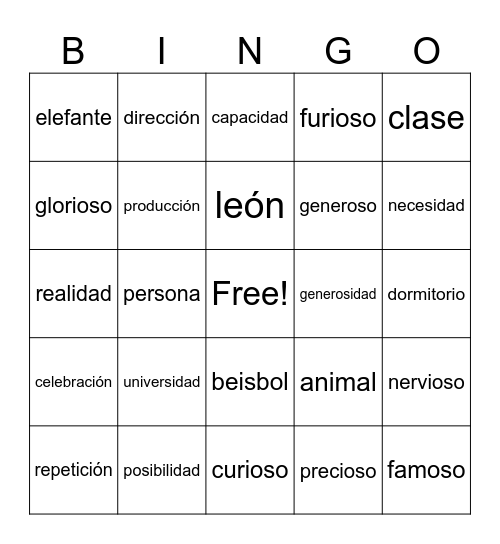 | B | I | N | G | O |
|---|---|---|---|---|
| elefante | dirección | capacidad | furioso | clase |
| glorioso | producción | león | generoso | necesidad |
| realidad | persona | Free! | generosidad | dormitorio |
| celebración | universidad | beisbol | animal | nervioso |
| repetición | posibilidad | curioso | precioso | famoso |